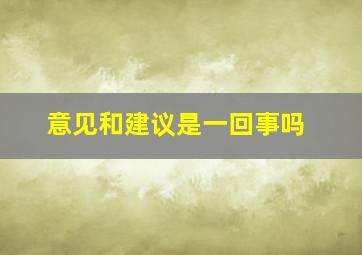 意见和建议是一回事吗